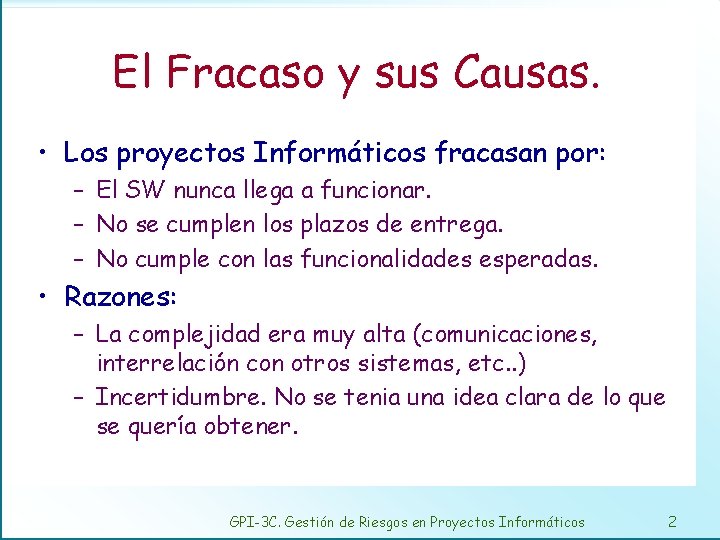 El Fracaso y sus Causas.

• Los proyectos Informáticos fracasan por:
– El SW nunca llega a funcionar.
– No se cumplen los plazos de entrega.
– No cumple con las funcionalidades esperadas.

• Razones:
– La complejidad era muy alta (comunicaciones, interrelación con otros sistemas, etc..)
– Incertidumbre. No se tenia una idea clara de lo que se quería obtener.

GPI-3C. Gestión de Riesgos en Proyectos Informáticos 2